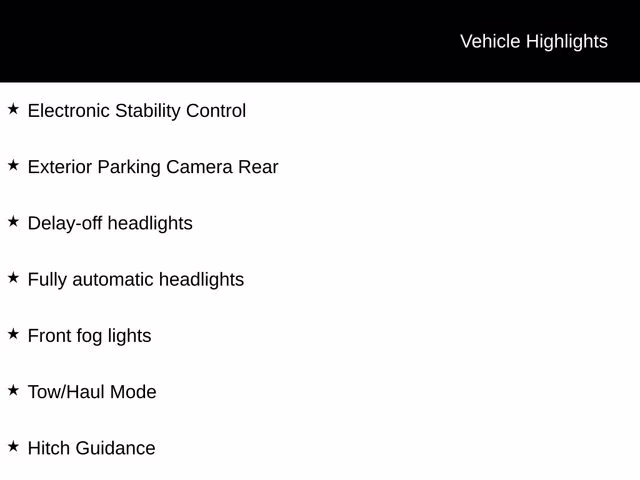 Vehicle Highlights

★ Electronic Stability Control

★ Exterior Parking Camera Rear

★ Delay-off headlights

★ Fully automatic headlights

★ Front fog lights

★ Tow/Haul Mode

★ Hitch Guidance